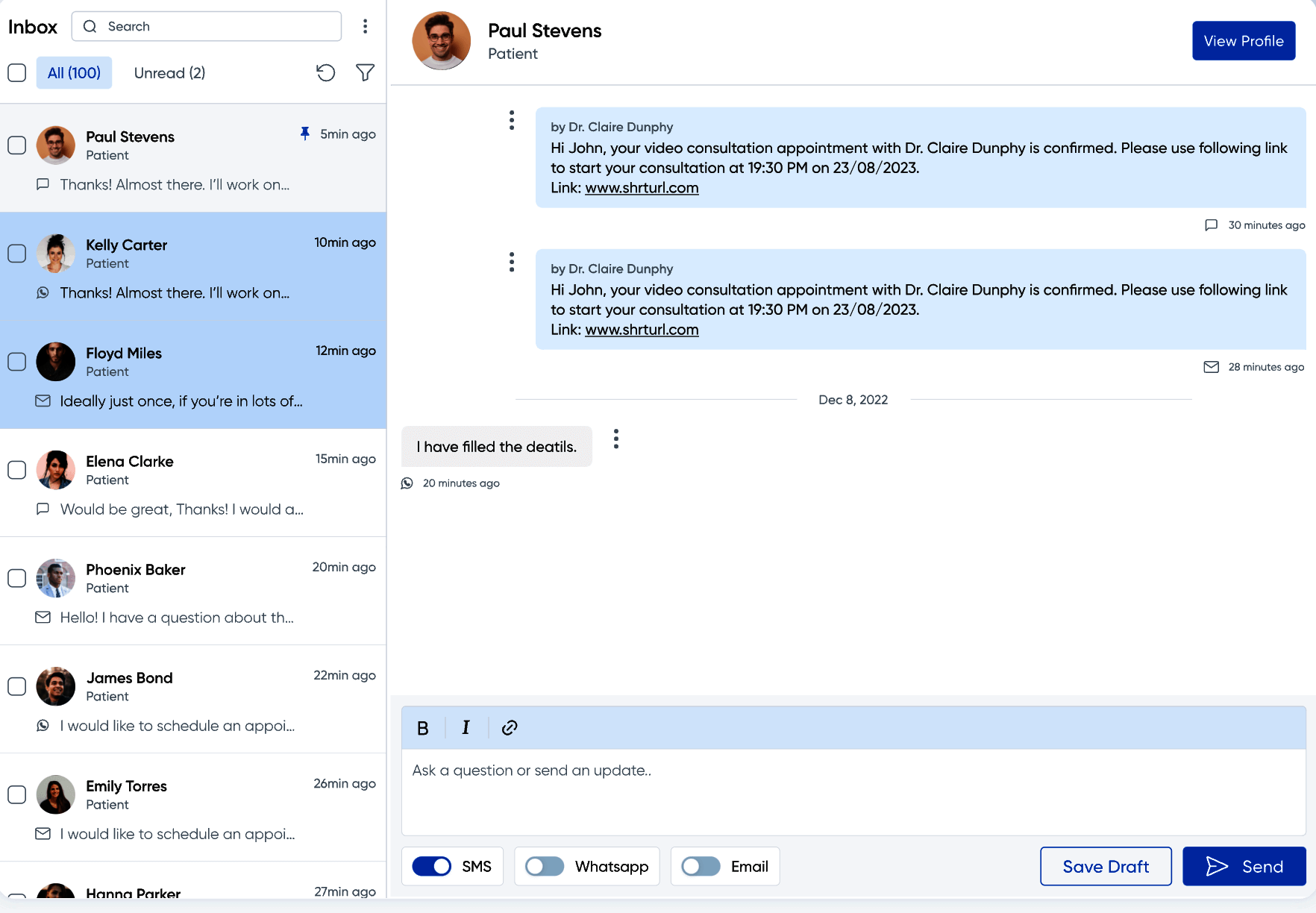 Inbox
Search
All (100)
Unread (2)

Paul Stevens
Patient
5min ago
Thanks! Almost there. I'll work on...

Kelly Carter
Patient
10min ago
Thanks! Almost there. I'll work on...

Floyd Miles
Patient
12min ago
Ideally just once, if you're in lots of...

Elena Clarke
Patient
15min ago
Would be great, Thanks! I would a...

Phoenix Baker
Patient
20min ago
Hello! I have a question about th...

James Bond
Patient
22min ago
I would like to schedule an appoi...

Emily Torres
Patient
26min ago
I would like to schedule an appoi...

Hanna Parker
27min ago

Paul Stevens
Patient
View Profile

by Dr. Claire Dunphy
Hi John, your video consultation appointment with Dr. Claire Dunphy is confirmed. Please use following link to start your consultation at 19:30 PM on 23/08/2023.
Link: www.shrturl.com
30 minutes ago

by Dr. Claire Dunphy
Hi John, your video consultation appointment with Dr. Claire Dunphy is confirmed. Please use following link to start your consultation at 19:30 PM on 23/08/2023.
Link: www.shrturl.com
28 minutes ago

Dec 8, 2022

I have filled the deatils.
20 minutes ago

B I
Ask a question or send an update..
SMS
Whatsapp
Email
Save Draft
Send